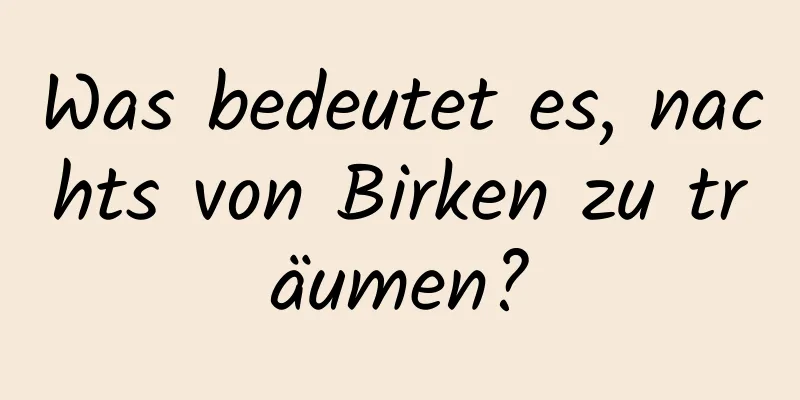 Was bedeutet es, nachts von Birken zu träumen?